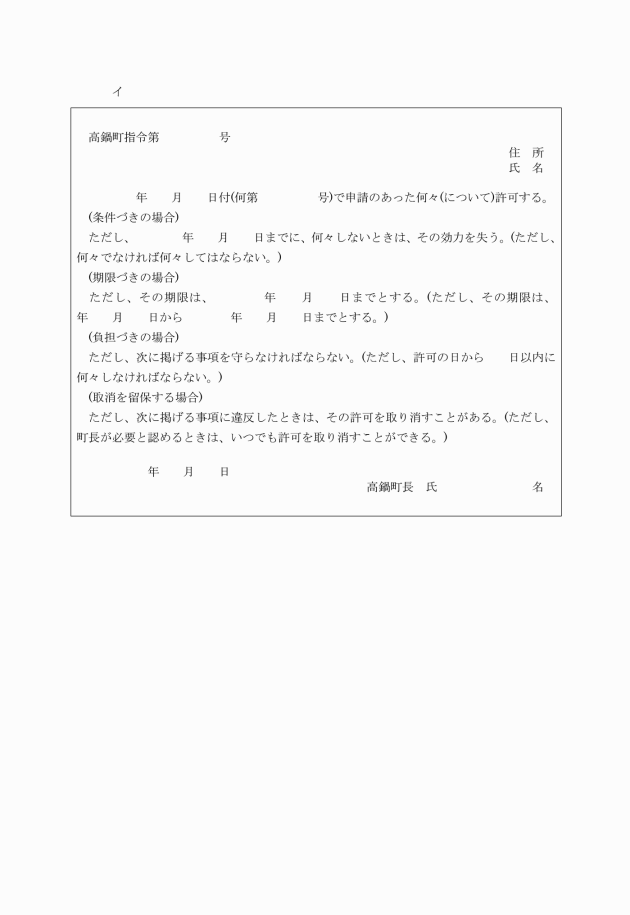 イ

高鍋町指令第　　　　号

住　所
氏　名

年　月　日付(何第　　　　号)で申請のあった何々(について)許可する。

(条件づきの場合)
ただし、　　年　月　日までに、何々しないときは、その効力を失う。(ただし、何々でなければ何々してはならない。)

(期限づきの場合)
ただし、その期限は、　　年　月　日までとする。(ただし、その期限は、年　月　日から　　年　月　日までとする。)

(負担づきの場合)
ただし、次に掲げる事項を守らなければならない。(ただし、許可の日から　日以内に何々しなければならない。)

(取消を留保する場合)
ただし、次に掲げる事項に違反したときは、その許可を取り消すことがある。(ただし、町長が必要と認めるときは、いつでも許可を取り消すことができる。)

年　月　日

高鍋町長　氏　　　　名